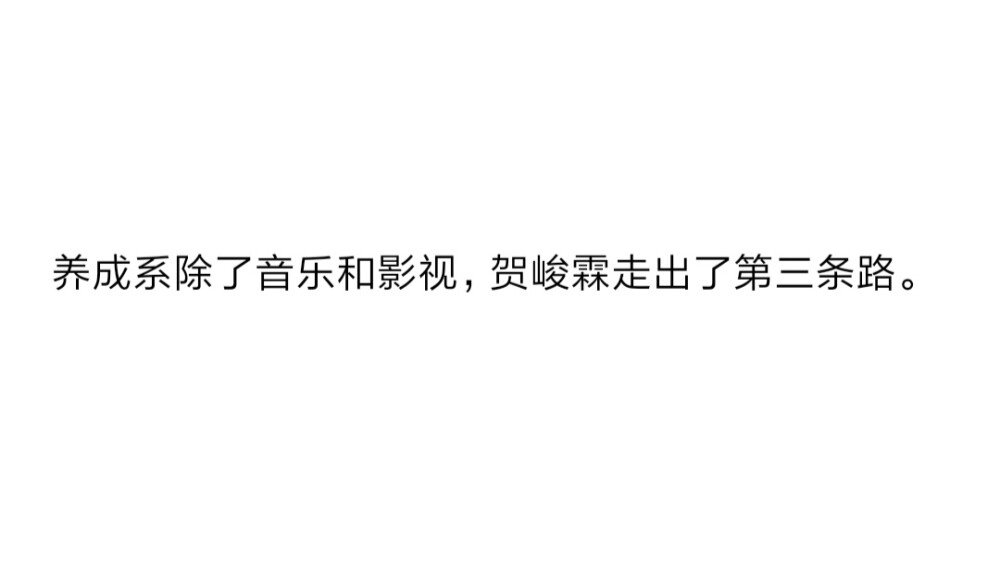 养成系除了音乐和影视，贺峻霖走出了第三条路。